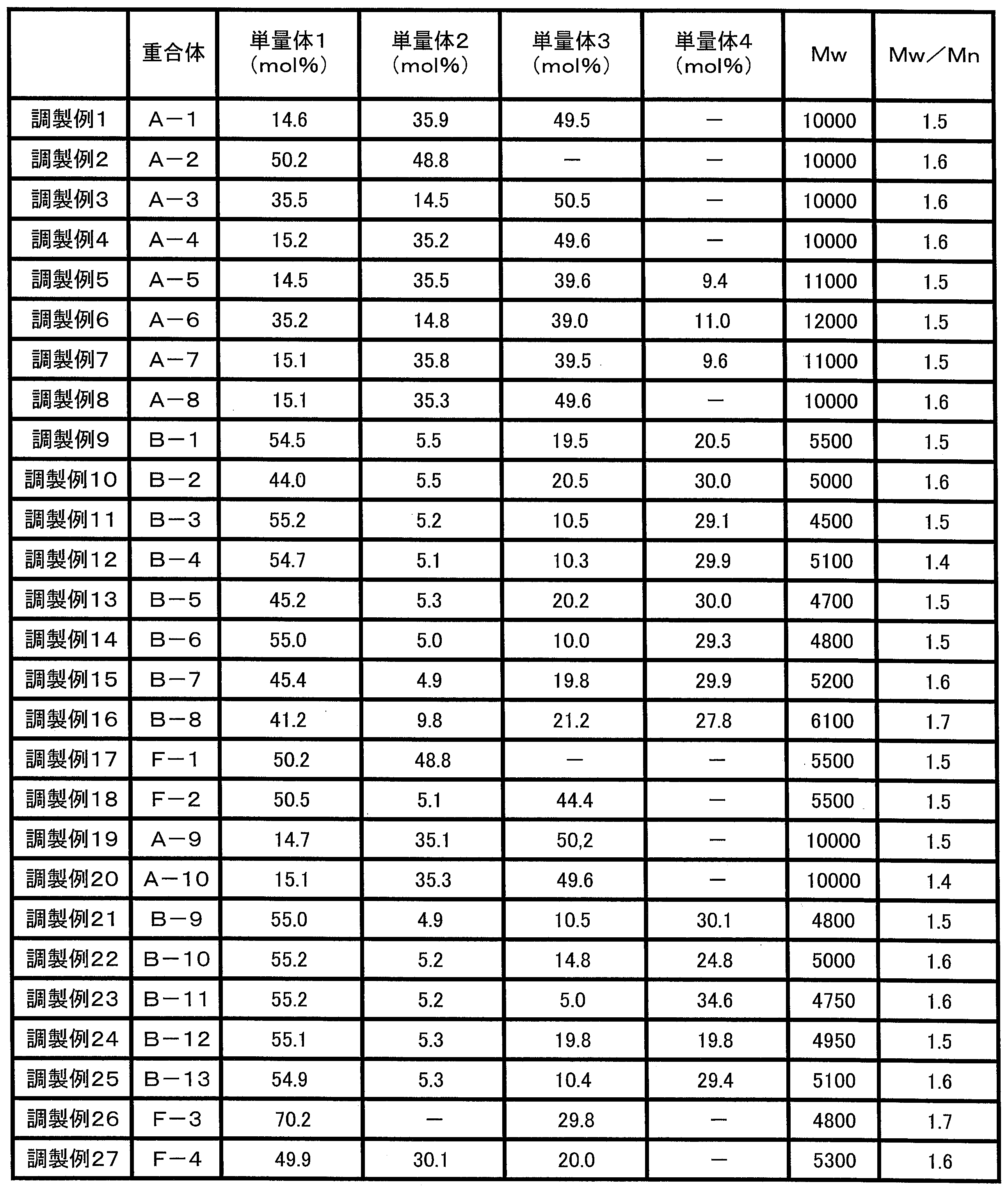 |  | 重合体 | 単量体1（mol%） | 単量体2（mol%） | 単量体3（mol%） | 単量体4（mol%） | Mw | Mw／Mn |
|---|---|---|---|---|---|---|---|
| 調製例1 | A－1 | 14.6 | 35.9 | 49.5 | － | 10000 | 1.5 |
| 調製例2 | A－2 | 50.2 | 48.8 | － | － | 10000 | 1.6 |
| 調製例3 | A－3 | 35.5 | 14.5 | 50.5 | － | 10000 | 1.6 |
| 調製例4 | A－4 | 15.2 | 35.2 | 49.6 | － | 10000 | 1.6 |
| 調製例5 | A－5 | 14.5 | 35.5 | 39.6 | 9.4 | 11000 | 1.5 |
| 調製例6 | A－6 | 35.2 | 14.8 | 39.0 | 11.0 | 12000 | 1.5 |
| 調製例7 | A－7 | 15.1 | 35.8 | 39.5 | 9.6 | 11000 | 1.5 |
| 調製例8 | A－8 | 15.1 | 35.3 | 49.6 | － | 10000 | 1.6 |
| 調製例9 | B－1 | 54.5 | 5.5 | 19.5 | 20.5 | 5500 | 1.5 |
| 調製例10 | B－2 | 44.0 | 5.5 | 20.5 | 30.0 | 5000 | 1.6 |
| 調製例11 | B－3 | 55.2 | 5.2 | 10.5 | 29.1 | 4500 | 1.5 |
| 調製例12 | B－4 | 54.7 | 5.1 | 10.3 | 29.9 | 5100 | 1.4 |
| 調製例13 | B－5 | 45.2 | 5.3 | 20.2 | 30.0 | 4700 | 1.5 |
| 調製例14 | B－6 | 55.0 | 5.0 | 10.0 | 29.3 | 4800 | 1.5 |
| 調製例15 | B－7 | 45.4 | 4.9 | 19.8 | 29.9 | 5200 | 1.6 |
| 調製例16 | B－8 | 41.2 | 9.8 | 21.2 | 27.8 | 6100 | 1.7 |
| 調製例17 | F－1 | 50.2 | 48.8 | － | － | 5500 | 1.5 |
| 調製例18 | F－2 | 50.5 | 5.1 | 44.4 | － | 5500 | 1.5 |
| 調製例19 | A－9 | 14.7 | 35.1 | 50,2 | － | 10000 | 1.5 |
| 調製例20 | A－10 | 15.1 | 35.3 | 49.6 | － | 10000 | 1.4 |
| 調製例21 | B－9 | 55.0 | 4.9 | 10.5 | 30.1 | 4800 | 1.5 |
| 調製例22 | B－10 | 55.2 | 5.2 | 14.8 | 24.8 | 5000 | 1.6 |
| 調製例23 | B－11 | 55.2 | 5.2 | 5.0 | 34.6 | 4750 | 1.6 |
| 調製例24 | B－12 | 55.1 | 5.3 | 19.8 | 19.8 | 4950 | 1.5 |
| 調製例25 | B－13 | 54.9 | 5.3 | 10.4 | 29.4 | 5100 | 1.6 |
| 調製例26 | F－3 | 70.2 | － | 29.8 | － | 4800 | 1.7 |
| 調製例27 | F－4 | 49.9 | 30.1 | 20.0 | － | 5300 | 1.6 |